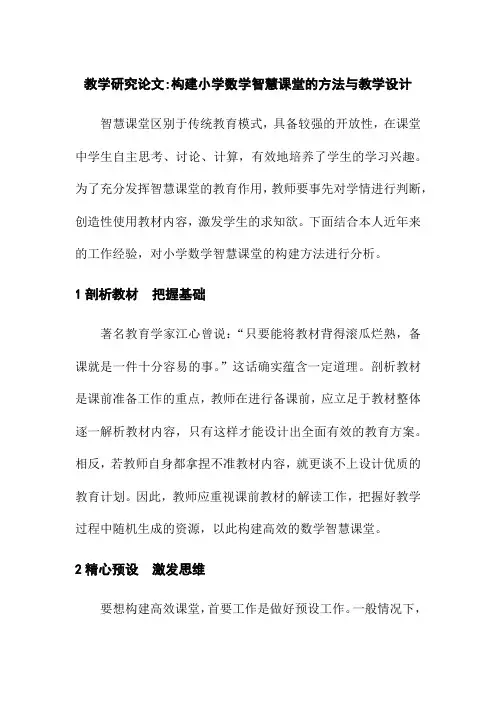 教学研究论文:构建小学数学智慧课堂的方法与教学设计

智慧课堂区别于传统教育模式，具备较强的开放性，在课堂中学生自主思考、讨论、计算，有效地培养了学生的学习兴趣。为了充分发挥智慧课堂的教育作用，教师要事先对学情进行判断，创造性使用教材内容，激发学生的求知欲。下面结合本人近年来的工作经验，对小学数学智慧课堂的构建方法进行分析。

1 剖析教材　把握基础

著名教育学家江心曾说：“只要能将教材背得滚瓜烂熟，备课就是一件十分容易的事。”这话确实蕴含一定道理。剖析教材是课前准备工作的重点，教师在进行备课前，应立足于教材整体逐一解析教材内容，只有这样才能设计出全面有效的教育方案。相反，若教师自身都拿捏不准教材内容，就更谈不上设计优质的教育计划。因此，教师应重视课前教材的解读工作，把握好教学过程中随机生成的资源，以此构建高效的数学智慧课堂。

2 精心预设　激发思维

要想构建高效课堂，首要工作是做好预设工作。一般情况下，